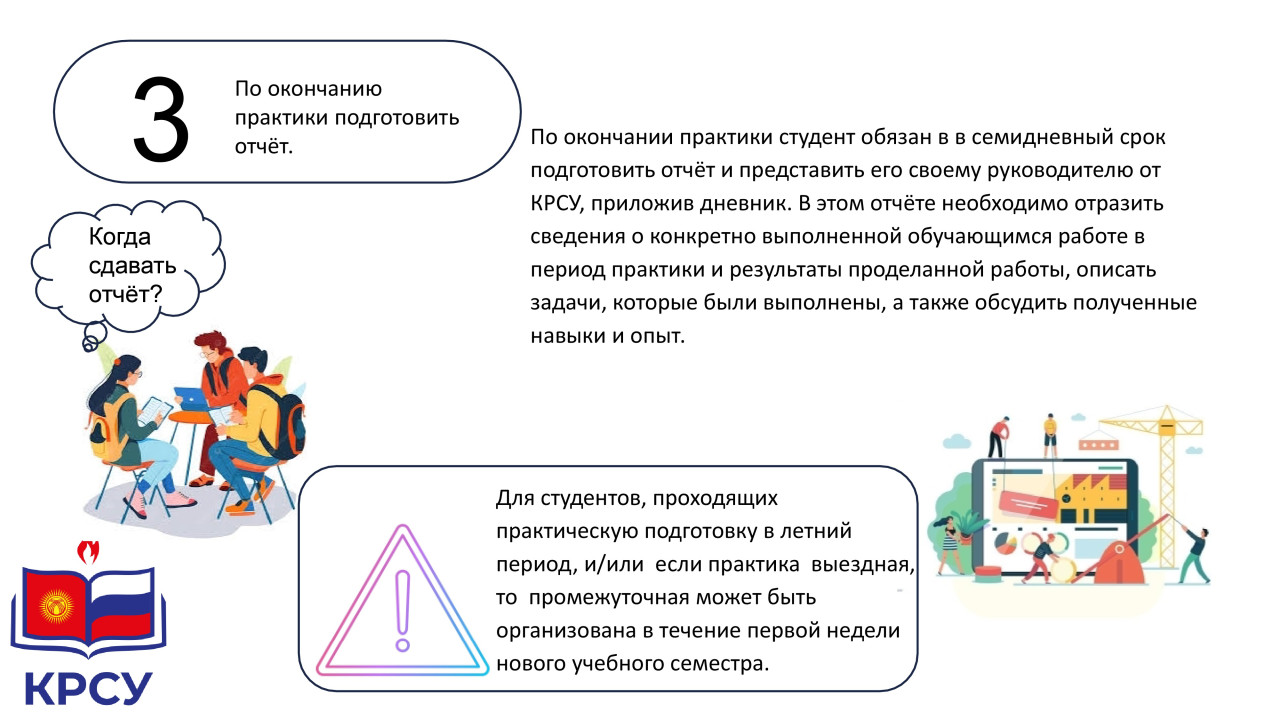 3

По окончанию практики подготовить отчёт.

По окончании практики студент обязан в в семидневный срок подготовить отчёт и представить его своему руководителю от КРСУ, приложив дневник. В этом отчёте необходимо отразить сведения о конкретно выполненной обучающимся работе в период практики и результаты проделанной работы, описать задачи, которые были выполнены, а также обсудить полученные навыки и опыт.

Когда сдавать отчёт?

Для студентов, проходящих практическую подготовку в летний период, и/или если практика выездная, то промежуточная может быть организована в течение первой недели нового учебного семестра.

КРСУ